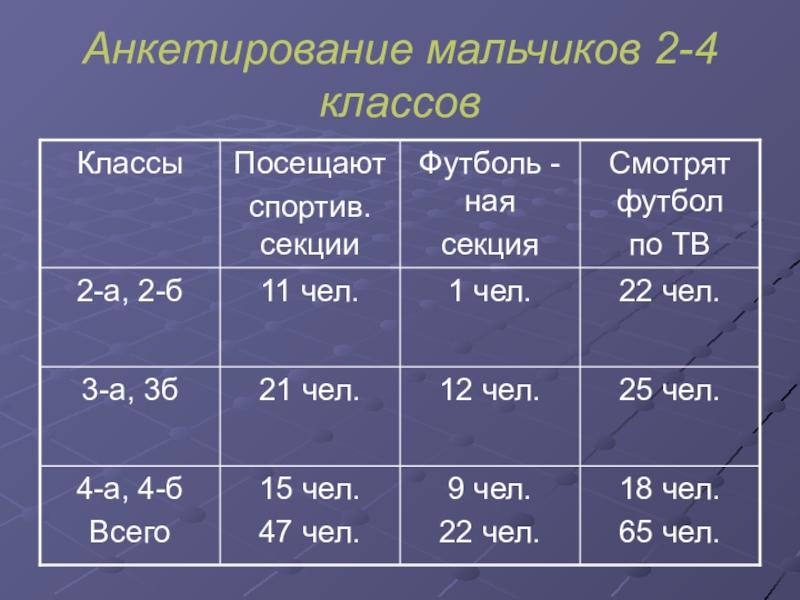 Анкетирование мальчиков 2-4 классов

| Классы | Посещают спортив. секции | Футболь - ная секция | Смотрят футбол по ТВ |
|---|---|---|---|
| 2-а, 2-б | 11 чел. | 1 чел. | 22 чел. |
| 3-а, 3б | 21 чел. | 12 чел. | 25 чел. |
| 4-а, 4-б Всего | 15 чел. 47 чел. | 9 чел. 22 чел. | 18 чел. 65 чел. |